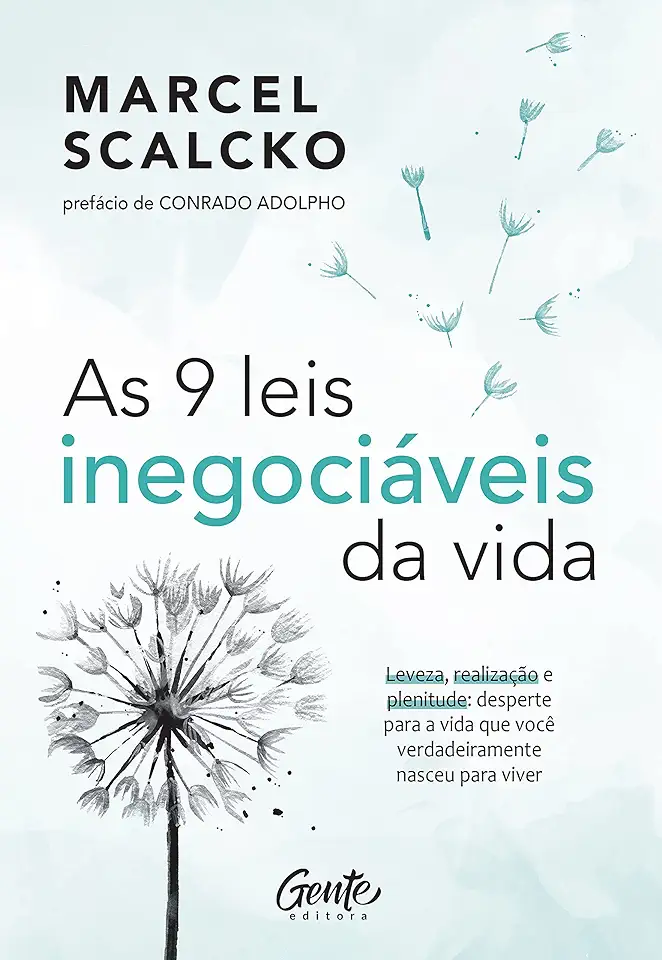 MARCEL
SCALCKO

prefácio de CONRADO ADOLPHO

As 9 leis
inegociáveis
da vida

Leveza, realização e plenitude: desperte para a vida que você verdadeiramente nasceu para viver

Gente
editora